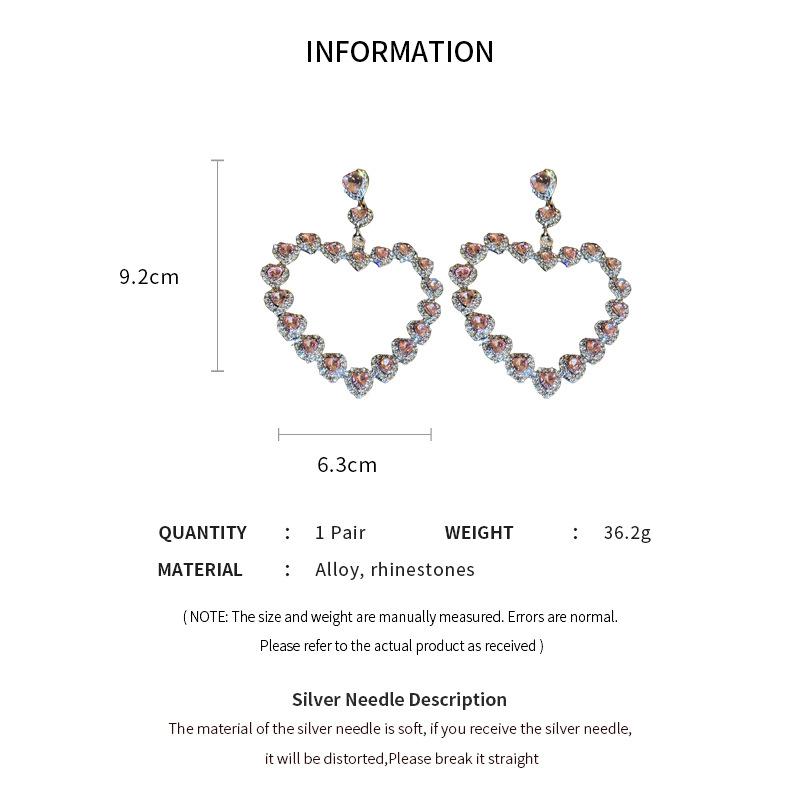 INFORMATION

9.2cm

6.3cm

QUANTITY : 1 Pair WEIGHT : 36.2g

MATERIAL : Alloy, rhinestones

( NOTE: The size and weight are manually measured. Errors are normal. Please refer to the actual product as received )

Silver Needle Description

The material of the silver needle is soft, if you receive the silver needle, it will be distorted,Please break it straight